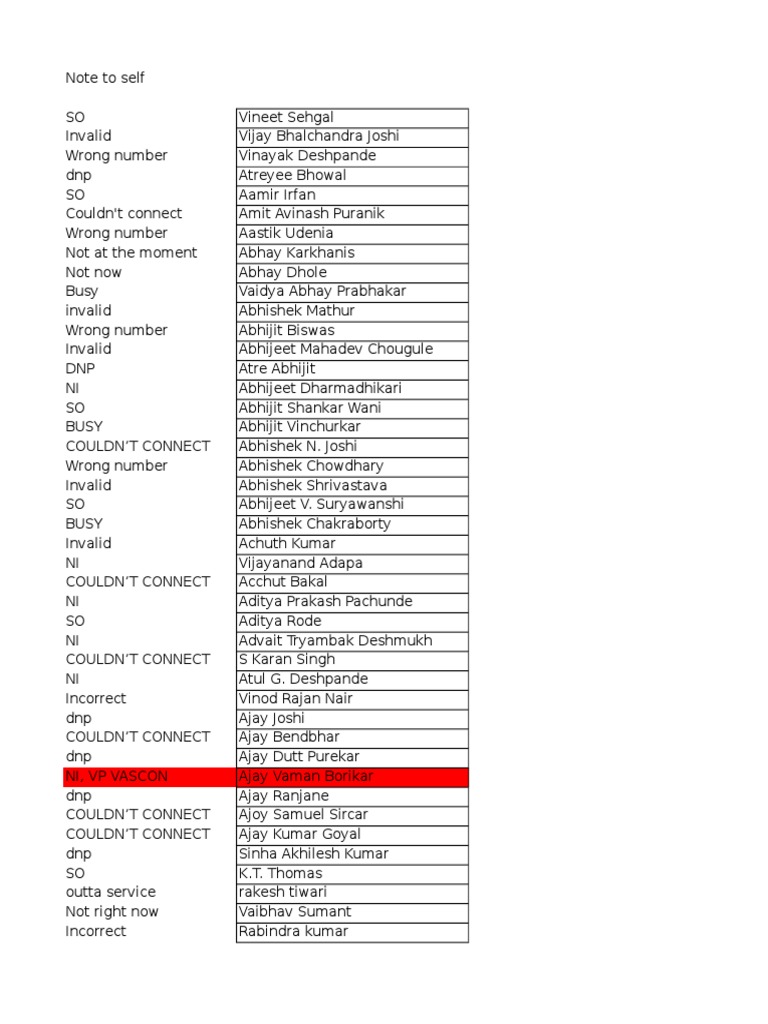 Note to self

| | |
|---|---|
| SO | Vineet Sehgal |
| Invalid | Vijay Bhalchandra Joshi |
| Wrong number | Vinayak Deshpande |
| dnp | Atreyee Bhowal |
| SO | Aamir Irfan |
| Couldn't connect | Amit Avinash Puranik |
| Wrong number | Aastik Udenia |
| Not at the moment | Abhay Karkhanis |
| Not now | Abhay Dhole |
| Busy | Vaidya Abhay Prabhakar |
| invalid | Abhishek Mathur |
| Wrong number | Abhijit Biswas |
| Invalid | Abhijeet Mahadev Chougule |
| DNP | Atre Abhijit |
| NI | Abhijeet Dharmadhikari |
| SO | Abhijit Shankar Wani |
| BUSY | Abhijit Vinchurkar |
| COULDN'T CONNECT | Abhishek N. Joshi |
| Wrong number | Abhishek Chowdhary |
| Invalid | Abhishek Shrivastava |
| SO | Abhijeet V. Suryawanshi |
| BUSY | Abhishek Chakraborty |
| Invalid | Achuth Kumar |
| NI | Vijayanand Adapa |
| COULDN'T CONNECT | Acchut Bakal |
| NI | Aditya Prakash Pachunde |
| SO | Aditya Rode |
| NI | Advait Tryambak Deshmukh |
| COULDN'T CONNECT | S Karan Singh |
| NI | Atul G. Deshpande |
| Incorrect | Vinod Rajan Nair |
| dnp | Ajay Joshi |
| COULDN'T CONNECT | Ajay Bendbhar |
| dnp | Ajay Dutt Purekar |
| NI, VP VASCON | Ajay Vaman Borikar |
| dnp | Ajay Ranjane |
| COULDN'T CONNECT | Ajoy Samuel Sircar |
| COULDN'T CONNECT | Ajay Kumar Goyal |
| dnp | Sinha Akhilesh Kumar |
| SO | K.T. Thomas |
| outta service | rakesh tiwari |
| Not right now | Vaibhav Sumant |
| Incorrect | Rabindra kumar |